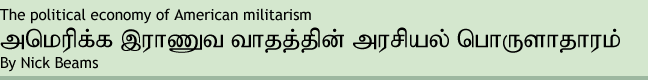 The political economy of American militarism
அமெரிக்க இராணுவ வாதத்தின் அரசியல் பொருளாதாரம்
By Nick Beams